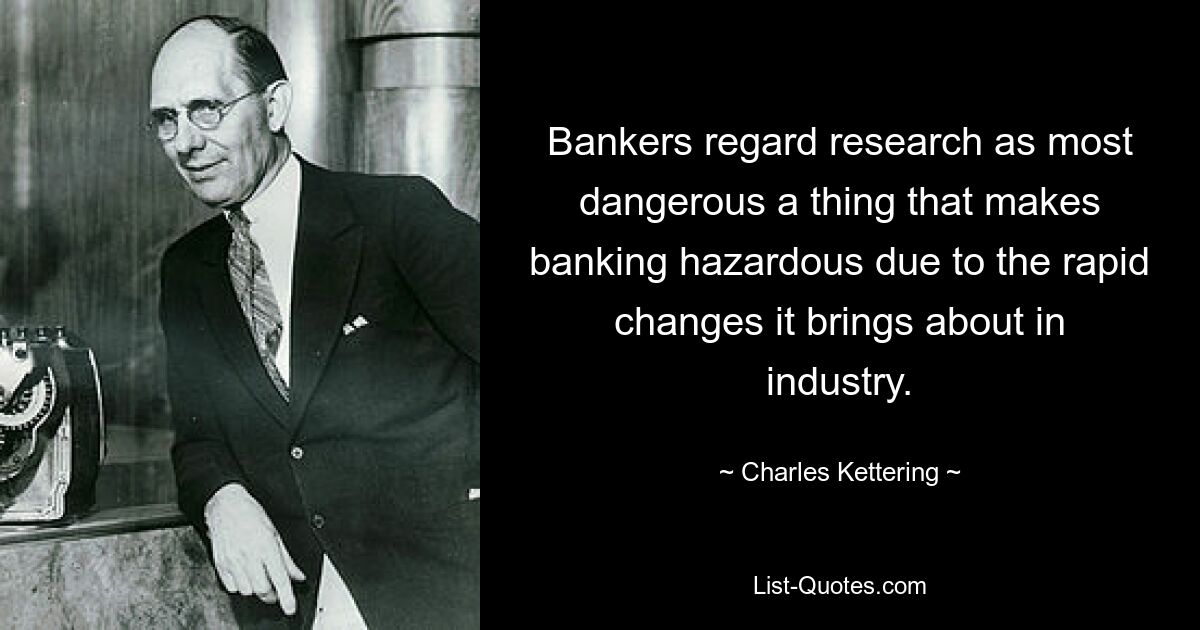 Bankers regard research as most dangerous a thing that makes banking hazardous due to the rapid changes it brings about in industry.

~ Charles Kettering ~

List-Quotes.com